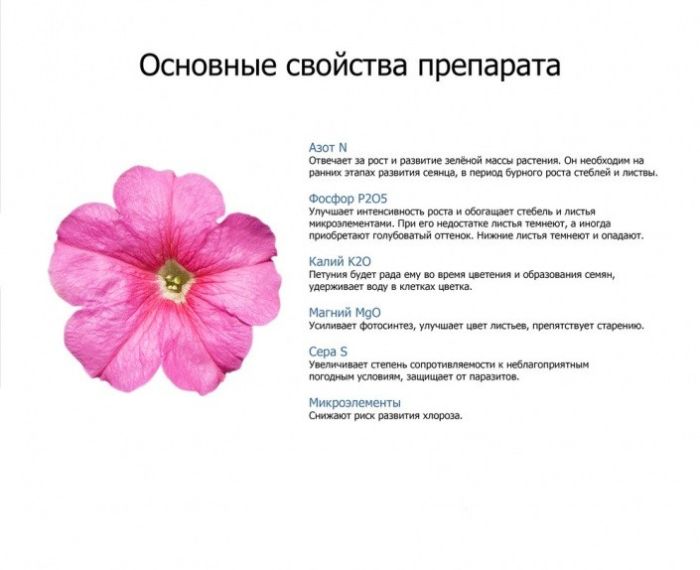 Основные свойства препарата

Азот N
Отвечает за рост и развитие зелёной массы растения. Он необходим на ранних этапах развития сеянца, в период бурного роста стеблей и листвы.

Фосфор P2O5
Улучшает интенсивность роста и обогащает стебель и листья микроэлементами. При его недостатке листья темнеют, а иногда приобретают голубоватый оттенок. Нижние листья темнеют и опадают.

Калий K2O
Петуния будет рада ему во время цветения и образования семян, удерживает воду в клетках цветка.

Магний MgO
Усиливает фотосинтез, улучшает цвет листьев, препятствует старению.

Сера S
Увеличивает степень сопротивляемости к неблагоприятным погодным условиям, защищает от паразитов.

Микроэлементы
Снижают риск развития хлороза.